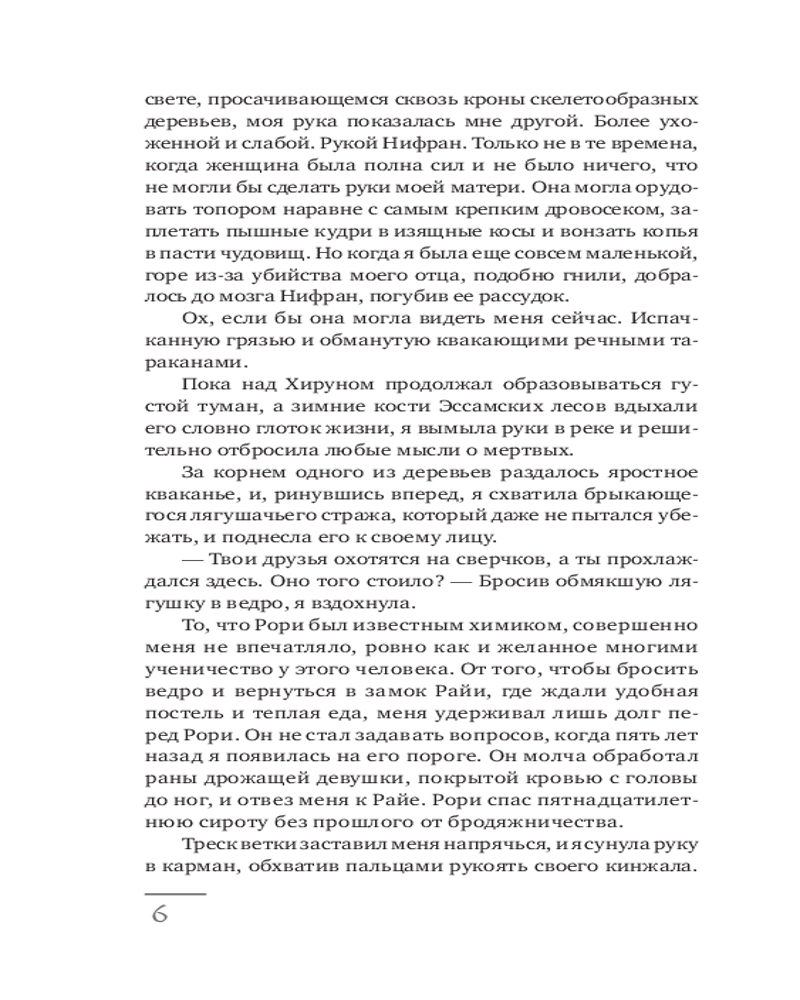 свете, просачивающемся сквозь кроны скелетообразных деревьев, моя рука показалась мне другой. Более ухоженной и слабой. Рукой Нифран. Только не в те времена, когда женщина была полна сил и не было ничего, что не могли бы сделать руки моей матери. Она могла орудовать топором наравне с самым крепким дровосеком, заплетать пышные кудри в изящные косы и вонзать копья в пасти чудовищ. Но когда я была еще совсем маленькой, горе из-за убийства моего отца, подобно гнили, добралось до мозга Нифран, погубив ее рассудок.

Ох, если бы она могла видеть меня сейчас. Испачканную грязью и обманутую квакающими речными тараканами.

Пока над Хируном продолжал образовываться густой туман, а зимние кости Эссамских лесов вдыхали его словно глоток жизни, я вымыла руки в реке и решительно отбросила любые мысли о мертвых.

За корнем одного из деревьев раздалось яростное кваканье, и, ринувшись вперед, я схватила брыкающегося лягушачьего стража, который даже не пытался убежать, и поднесла его к своему лицу.

— Твои друзья охотятся на сверчков, а ты прохлаждался здесь. Оно того стоило? — Бросив обмякшую лягушку в ведро, я вздохнула.

То, что Рори был известным химиком, совершенно меня не впечатляло, ровно как и желанное многими ученичество у этого человека. От того, чтобы бросить ведро и вернуться в замок Райи, где ждали удобная постель и теплая еда, меня удерживал лишь долг перед Рори. Он не стал задавать вопросов, когда пять лет назад я появилась на его пороге. Он молча обработал раны дрожащей девушки, покрытой кровью с головы до ног, и отвез меня к Райе. Рори спас пятнадцатилетнюю сироту без прошлого от бродяжничества.

Треск ветки заставил меня напрячься, и я сунула руку в карман, обхватив пальцами рукоять своего кинжала.

6